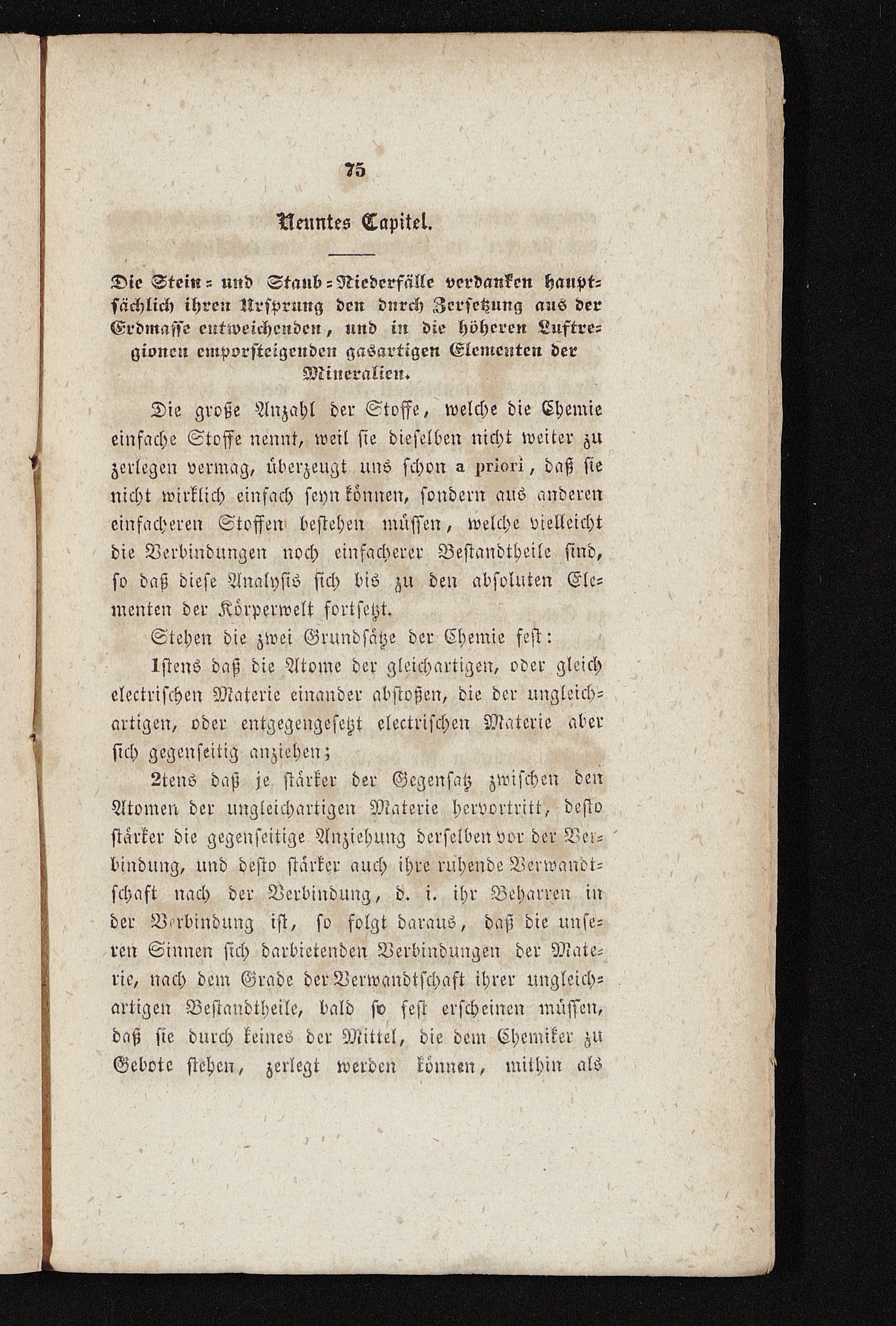 75

Neuntes Capitel.

Die Stein- und Staub-Niederfälle verdanken hauptsächlich ihren Ursprung den durch Zersetzung aus der Erdmasse entweichenden, und in die höheren Luftregionen emporsteigenden gasartigen Elementen der Mineralien.

Die große Anzahl der Stoffe, welche die Chemie einfache Stoffe nennt, weil sie dieselben nicht weiter zu zerlegen vermag, überzeugt uns schon a priori, daß sie nicht wirklich einfach seyn können, sondern aus anderen einfacheren Stoffen bestehen müssen, welche vielleicht die Verbindungen noch einfacherer Bestandtheile sind, so daß diese Analysis sich bis zu den absoluten Elementen der Körperwelt fortsetzt.

Stehen die zwei Grundsätze der Chemie fest:

1stens daß die Atome der gleichartigen, oder gleich electrischen Materie einander abstoßen, die der ungleichartigen, oder entgegengesetzt electrischen Materie aber sich gegenseitig anziehen;

2tens daß je stärker der Gegensatz zwischen den Atomen der ungleichartigen Materie hervortritt, desto stärker die gegenseitige Anziehung derselben vor der Verbindung, und desto stärker auch ihre ruhende Verwandtschaft nach der Verbindung, d. i. ihr Beharren in der Verbindung ist, so folgt daraus, daß die unseren Sinnen sich darbietenden Verbindungen der Materie, nach dem Grade der Verwandtschaft ihrer ungleichartigen Bestandtheile, bald so fest erscheinen müssen, daß sie durch keines der Mittel, die dem Chemiker zu Gebote stehen, zerlegt werden können, mithin als